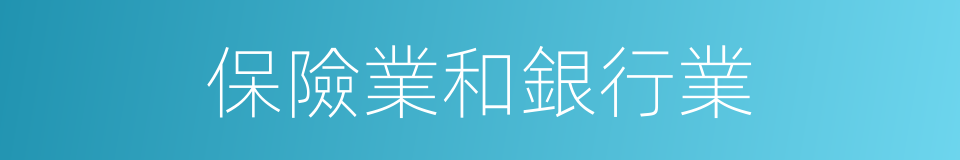 保險業和銀行業